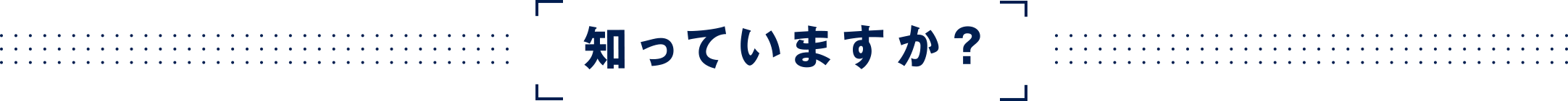 知っていますか？